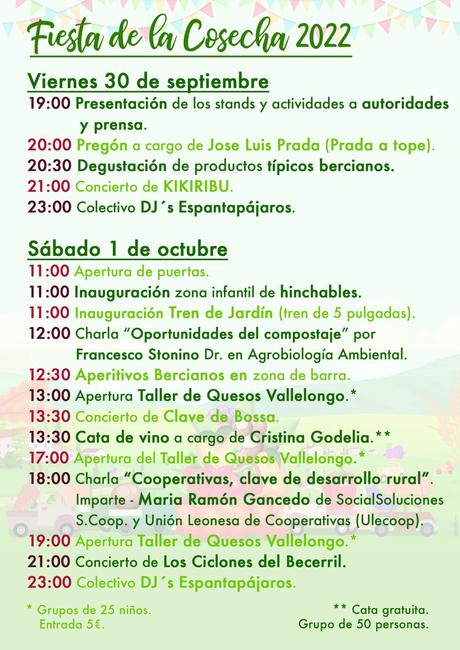 Fiesta de la Cosecha 2022

Viernes 30 de septiembre
19:00 Presentación de los stands y actividades a autoridades y prensa.
20:00 Pregón a cargo de Jose Luis Prada (Prada a tope).
20:30 Degustación de productos típicos bercianos.
21:00 Concierto de KIKIRIBU.
23:00 Colectivo DJ´s Espantapájaros.

Sábado 1 de octubre
11:00 Apertura de puertas.
11:00 Inauguración zona infantil de hinchables.
11:00 Inauguración Tren de Jardín (tren de 5 pulgadas).
12:00 Charla "Oportunidades del compostaje" por Francesco Stonino Dr. en Agrobiología Ambiental.
12:30 Aperitivos Bercianos en zona de barra.
13:00 Apertura Taller de Quesos Vallelongo.*
13:30 Concierto de Clave de Bossa.
13:30 Cata de vino a cargo de Cristina Godelia.**
17:00 Apertura del Taller de Quesos Vallelongo.*
18:00 Charla "Cooperativas, clave de desarrollo rural". Imparte - Maria Ramón Gancedo de SocialSoluciones S.Coop. y Unión Leonesa de Cooperativas (Ulecoop).
19:00 Apertura Taller de Quesos Vallelongo.*
21:00 Concierto de Los Ciclones del Becerril.
23:00 Colectivo DJ´s Espantapájaros.

* Grupos de 25 niños. Entrada 5€.

** Cata gratuita. Grupo de 50 personas.